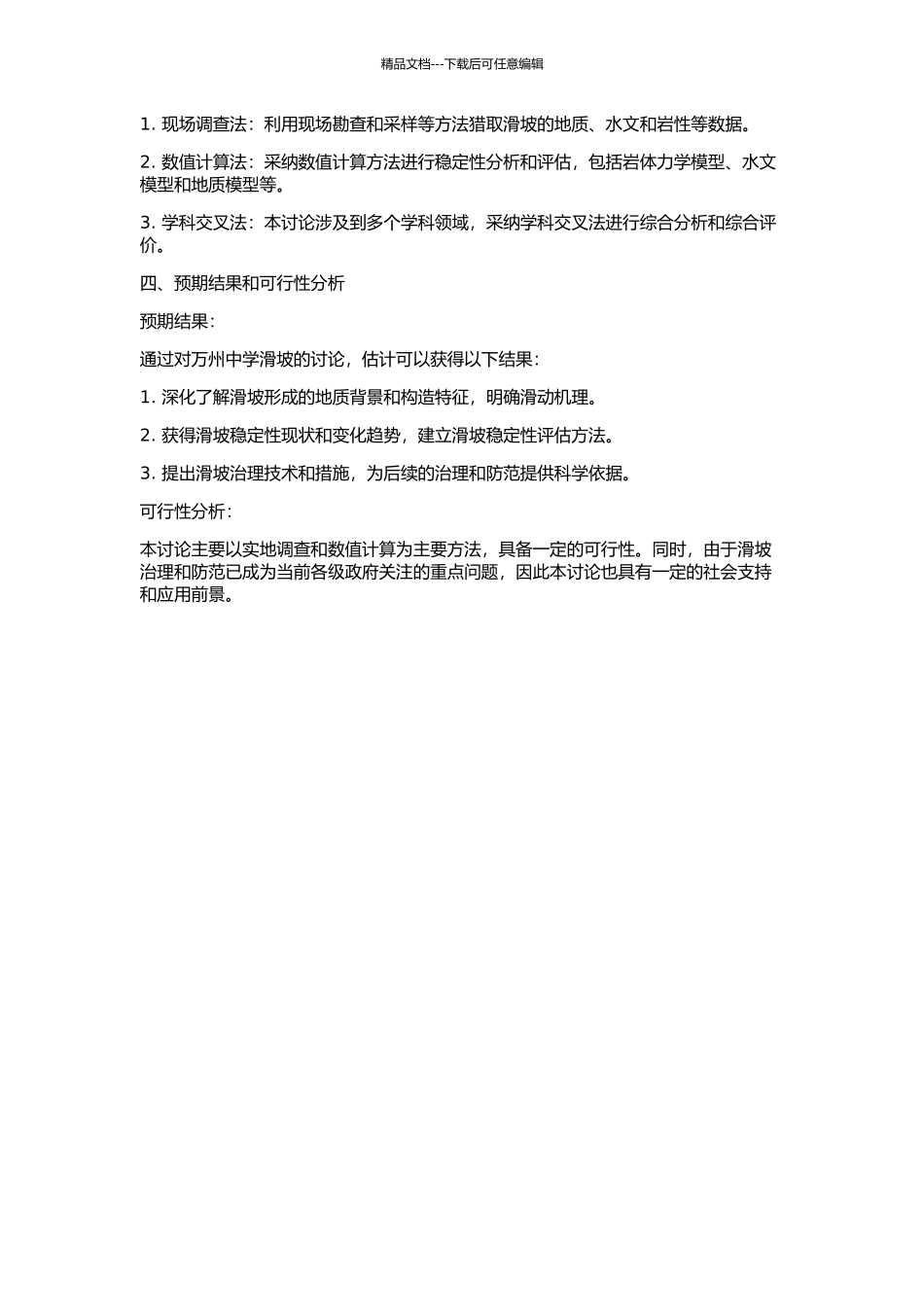 精品文档---下载后可任意编辑

1. 现场调查法：利用现场勘查和采样等方法猎取滑坡的地质、水文和岩性等数据。

2. 数值计算法：采纳数值计算方法进行稳定性分析和评估，包括岩体力学模型、水文模型和地质模型等。

3. 学科交叉法：本讨论涉及到多个学科领域，采纳学科交叉法进行综合分析和综合评价。

四、预期结果和可行性分析

预期结果：

通过对万州中学滑坡的讨论，估计可以获得以下结果：

1. 深化了解滑坡形成的地质背景和构造特征，明确滑动机理。

2. 获得滑坡稳定性现状和变化趋势，建立滑坡稳定性评估方法。

3. 提出滑坡治理技术和措施，为后续的治理和防范提供科学依据。

可行性分析：

本讨论主要以实地调查和数值计算为主要方法，具备一定的可行性。同时，由于滑坡治理和防范已成为当前各级政府关注的重点问题，因此本讨论也具有一定的社会支持和应用前景。